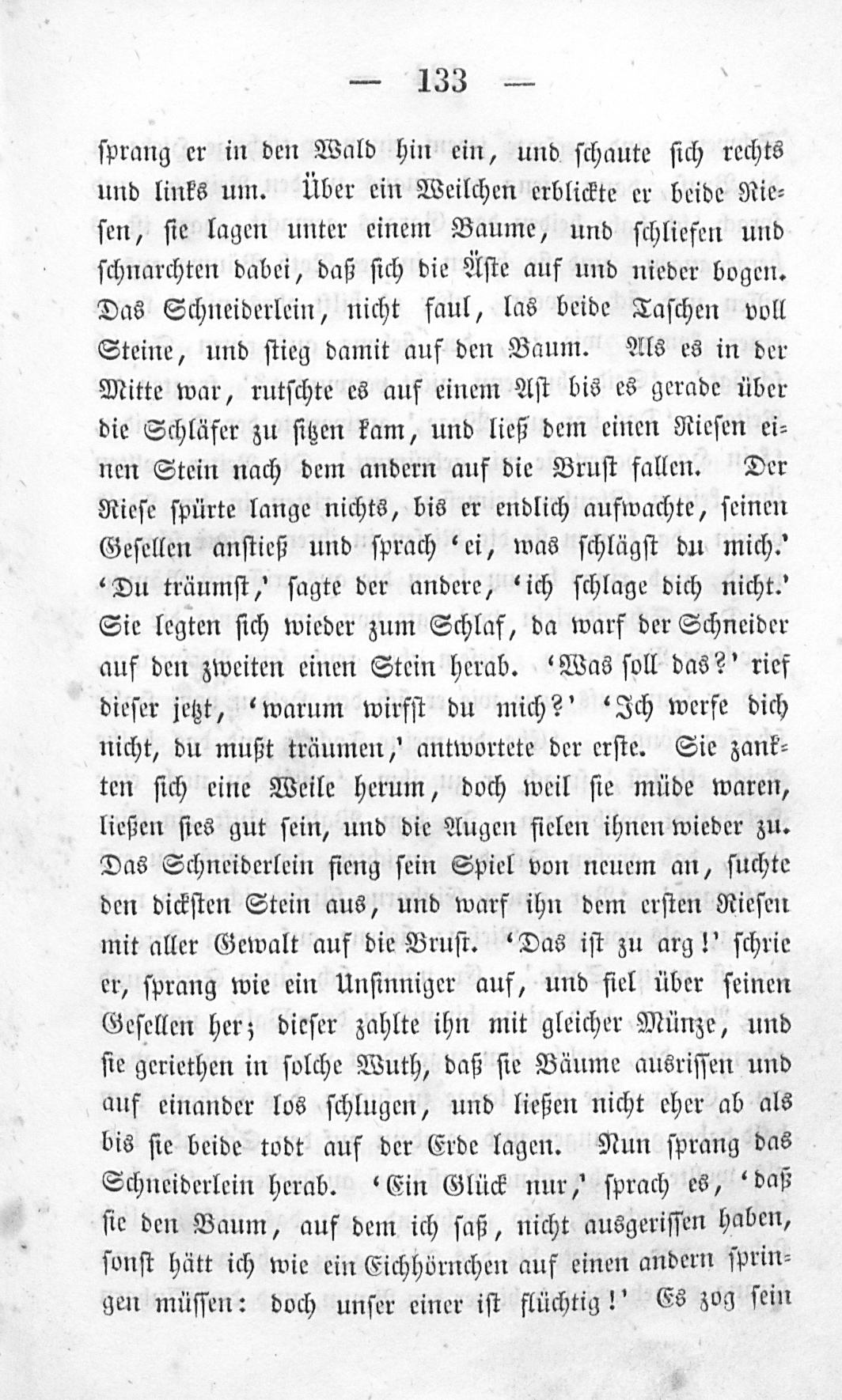 — 133 —

sprang er in den Wald hin ein, und schaute sich rechts und links um. Über ein Weilchen erblickte er beide Riesen, sie lagen unter einem Baume, und schliefen und schnarchten dabei, daß sich die Äste auf und nieder bogen. Das Schneiderlein, nicht faul, las beide Taschen voll Steine, und stieg damit auf den Baum. Als es in der Mitte war, rutschte es auf einem Ast bis es gerade über die Schläfer zu sitzen kam, und ließ dem einen Riesen einen Stein nach dem andern auf die Brust fallen. Der Riese spürte lange nichts, bis er endlich aufwachte, seinen Gesellen anstieß und sprach 'ei, was schlägst du mich.' 'Du träumst,' sagte der andere, 'ich schlage dich nicht.' Sie legten sich wieder zum Schlaf, da warf der Schneider auf den zweiten einen Stein herab. 'Was soll das?' rief dieser jetzt, 'warum wirfst du mich?' 'Ich werfe dich nicht, du mußt träumen,' antwortete der erste. Sie zankten sich eine Weile herum, doch weil sie müde waren, ließen sies gut sein, und die Augen fielen ihnen wieder zu. Das Schneiderlein fieng sein Spiel von neuem an, suchte den dicksten Stein aus, und warf ihn dem ersten Riesen mit aller Gewalt auf die Brust. 'Das ist zu arg!' schrie er, sprang wie ein Unsinniger auf, und fiel über seinen Gesellen her; dieser zahlte ihn mit gleicher Münze, und sie geriethen in solche Wuth, daß sie Bäume ausrissen und auf einander los schlugen, und ließen nicht eher ab als bis sie beide todt auf der Erde lagen. Nun sprang das Schneiderlein herab. 'Ein Glück nur,' sprach es, 'daß sie den Baum, auf dem ich saß, nicht ausgerissen haben, sonst hätt ich wie ein Eichhörnchen auf einen andern springen müssen: doch unser einer ist flüchtig!' Es zog sein